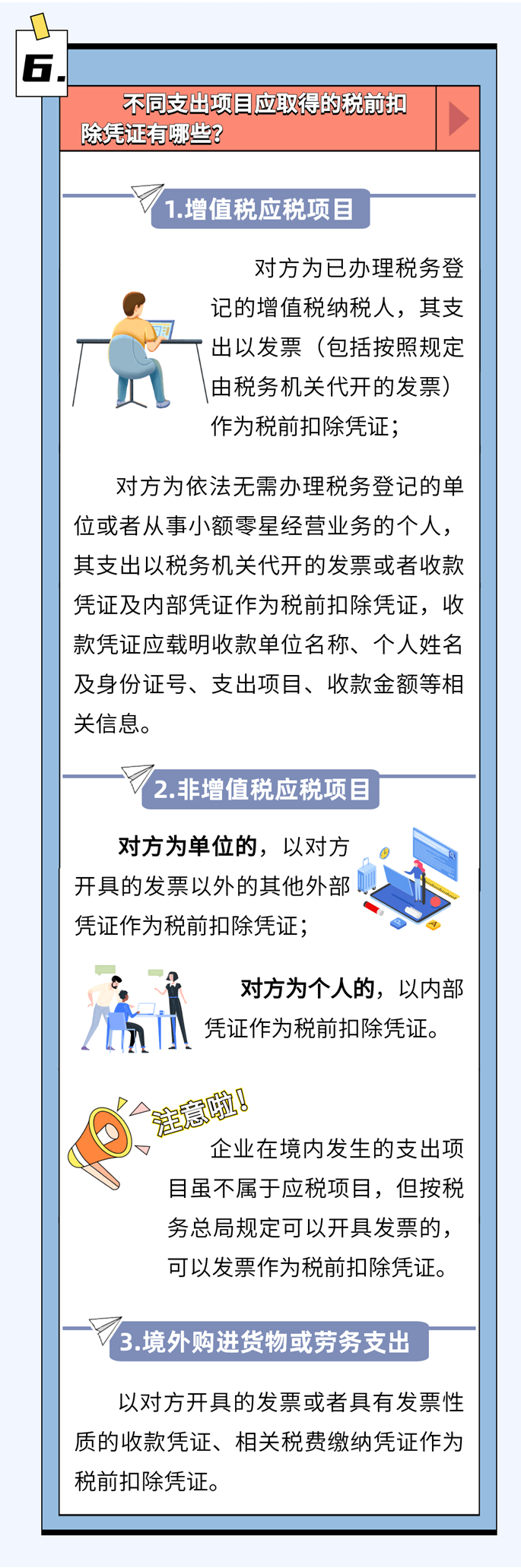 6.

不同支出项目应取得的税前扣除凭证有哪些？

1.增值税应税项目

对方为已办理税务登记的增值税纳税人，其支出以发票（包括按照规定由税务机关代开的发票）作为税前扣除凭证；

对方为依法无需办理税务登记的单位或者从事小额零星经营业务的个人，其支出以税务机关代开的发票或者收款凭证及内部凭证作为税前扣除凭证，收款凭证应载明收款单位名称、个人姓名及身份证号、支出项目、收款金额等相关信息。

2.非增值税应税项目

对方为单位的，以对方开具的发票以外的其他外部凭证作为税前扣除凭证；

对方为个人的，以内部凭证作为税前扣除凭证。

注意啦！

企业在境内发生的支出项目虽不属于应税项目，但按税务总局规定可以开具发票的，可以发票作为税前扣除凭证。

3.境外购进货物或劳务支出

以对方开具的发票或者具有发票性质的收款凭证、相关税费缴纳凭证作为税前扣除凭证。